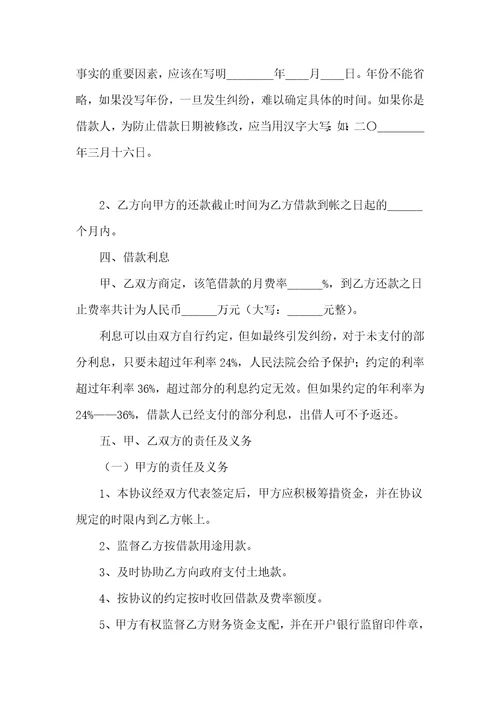 事实的重要因素，应该在写明________年____月____日。年份不能省略，如果没写年份，一旦发生纠纷，难以确定具体的时间。如果你是借款人，为防止借款日期被修改，应当用汉字大写 如：二〇________年三月十六日。

2、乙方向甲方的还款截止时间为乙方借款到帐之日起的______个月内。

四、借款利息

甲、乙双方商定，该笔借款的月费率______%，到乙方还款之日止费率共计为人民币______万元（大写：______元整）。

利息可以由双方自行约定，但如最终引发纠纷，对于未支付的部分利息，只要未超过年利率 24%，人民法院会给予保护；约定的利率超过年利率 36%，超过部分的利息约定无效。但如果约定的年利率为 24%——36%，借款人已经支付的部分利息，出借人可不予返还。

五、甲、乙双方的责任及义务

（一）甲方的责任及义务

1、本协议经双方代表签定后，甲方应积极筹措资金，并在协议规定的时限内到乙方帐上。

2、监督乙方按借款用途用款。

3、及时协助乙方向政府支付土地款。

4、按协议的约定按时收回借款及费率额度。

5、甲方有权监督乙方财务资金支配，并在开户银行监留印件章，